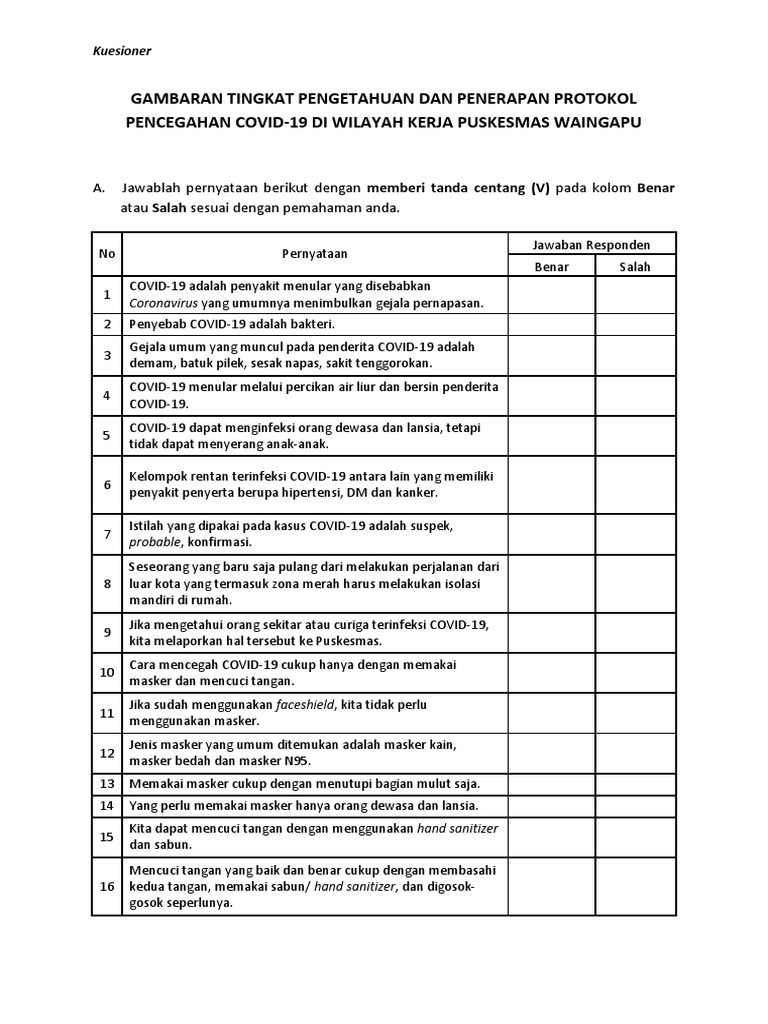 Kuesioner

GAMBARAN TINGKAT PENGETAHUAN DAN PENERAPAN PROTOKOL PENCEGAHAN COVID-19 DI WILAYAH KERJA PUSKESMAS WAINGAPU

A. Jawablah pernyataan berikut dengan memberi tanda centang (V) pada kolom Benar atau Salah sesuai dengan pemahaman anda.

| No | Pernyataan | Jawaban Responden | |
|---|---|---|---|
| | | Benar | Salah |
| 1 | COVID-19 adalah penyakit menular yang disebabkan Coronavirus yang umumnya menimbulkan gejala pernapasan. | | |
| 2 | Penyebab COVID-19 adalah bakteri. | | |
| 3 | Gejala umum yang muncul pada penderita COVID-19 adalah demam, batuk pilek, sesak napas, sakit tenggorokan. | | |
| 4 | COVID-19 menular melalui percikan air liur dan bersin penderita COVID-19. | | |
| 5 | COVID-19 dapat menginfeksi orang dewasa dan lansia, tetapi tidak dapat menyerang anak-anak. | | |
| 6 | Kelompok rentan terinfeksi COVID-19 antara lain yang memiliki penyakit penyerta berupa hipertensi, DM dan kanker. | | |
| 7 | Istilah yang dipakai pada kasus COVID-19 adalah suspek, probable, konfirmasi. | | |
| 8 | Seseorang yang baru saja pulang dari melakukan perjalanan dari luar kota yang termasuk zona merah harus melakukan isolasi mandiri di rumah. | | |
| 9 | Jika mengetahui orang sekitar atau curiga terinfeksi COVID-19, kita melaporkan hal tersebut ke Puskesmas. | | |
| 10 | Cara mencegah COVID-19 cukup hanya dengan memakai masker dan mencuci tangan. | | |
| 11 | Jika sudah menggunakan faceshield, kita tidak perlu menggunakan masker. | | |
| 12 | Jenis masker yang umum ditemukan adalah masker kain, masker bedah dan masker N95. | | |
| 13 | Memakai masker cukup dengan menutupi bagian mulut saja. | | |
| 14 | Yang perlu memakai masker hanya orang dewasa dan lansia. | | |
| 15 | Kita dapat mencuci tangan dengan menggunakan hand sanitizer dan sabun. | | |
| 16 | Mencuci tangan yang baik dan benar cukup dengan membasahi kedua tangan, memakai sabun/ hand sanitizer, dan digosok-gosok seperlunya. | | |